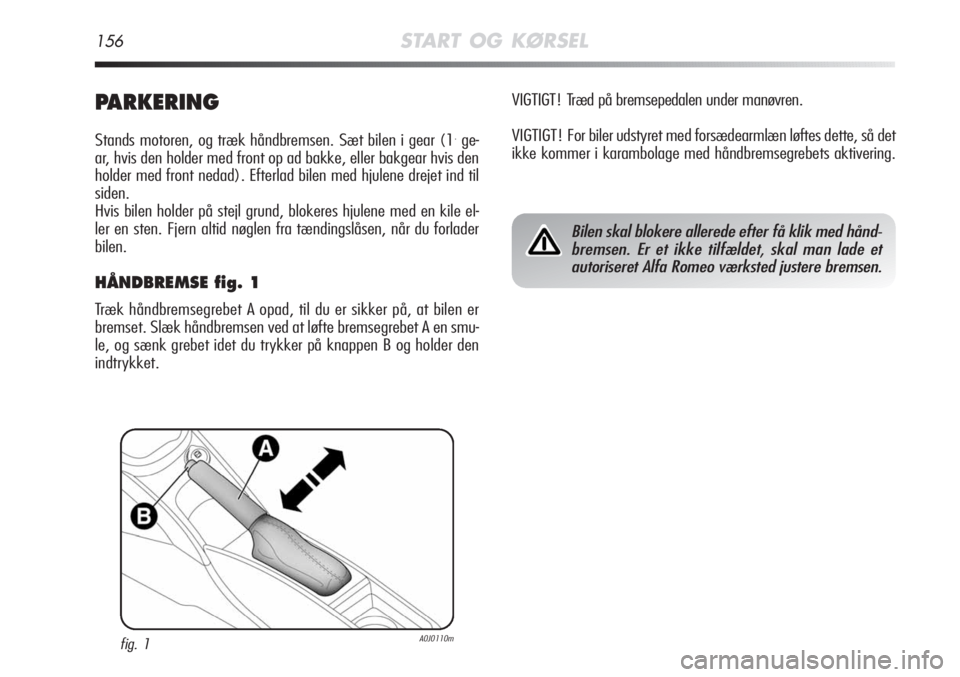 156 START OG KØRSEL

PARKERING

Stands motoren, og træk håndbremsen. Sæt bilen i gear (1. gear, hvis den holder med front op ad bakke, eller bakgear hvis den holder med front nedad). Efterlad bilen med hjulene drejet ind til siden.
Hvis bilen holder på stejl grund, blokeres hjulene med en kile eller en sten. Fjern altid nøglen fra tændingslåsen, når du forlader bilen.

HÅNDBREMSE fig. 1

Træk håndbremsegrebet A opad, til du er sikker på, at bilen er bremset. Slæk håndbremsen ved at løfte bremsegrebet A en smule, og sænk grebet idet du trykker på knappen B og holder den indtrykket.

A
B

fig. 1

A0J0110m

VIGTIGT! Træd på bremsepedalen under manøvren.

VIGTIGT! For biler udstyret med forsædearmlæn løftes dette, så det ikke kommer i karambolage med håndbremsegrebets aktivering.

Bilen skal blokere allerede efter få klik med håndbremsen. Er et ikke tilfældet, skal man lade et autoriseret Alfa Romeo værksted justere bremsen.

carmanualsonline.info